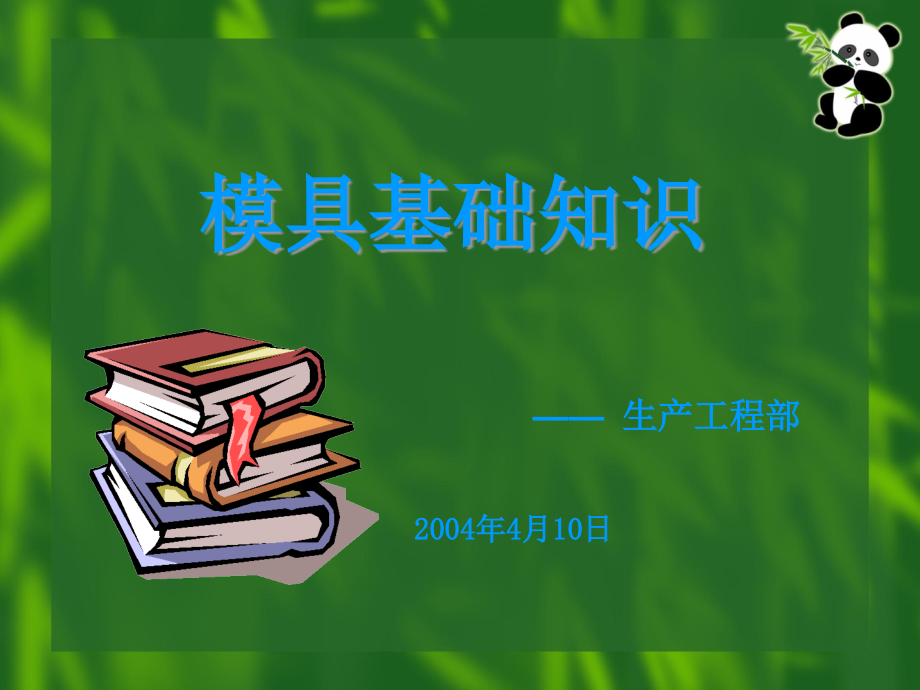 模具基础知识

—— 生产工程部

2004年4月10日